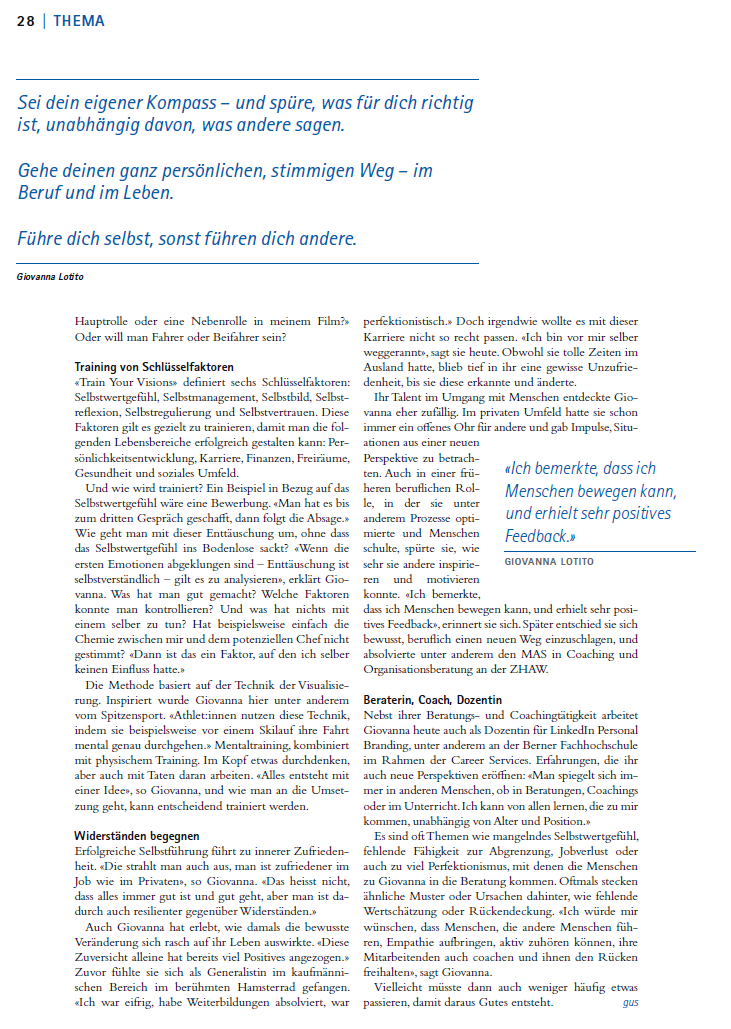 28 | THEMA

Sei dein eigener Kompass – und spüre, was für dich richtig ist, unabhängig davon, was andere sagen.

Gehe deinen ganz persönlichen, stimmigen Weg – im Beruf und im Leben.

Führe dich selbst, sonst führen dich andere.

Giovanna Lotito

Hauptrolle oder eine Nebenrolle in meinem Film?» Oder will man Fahrer oder Beifahrer sein?

Training von Schlüsselfaktoren
«Train Your Visions» definiert sechs Schlüsselfaktoren: Selbstwertgefühl, Selbstmanagement, Selbstbild, Selbstreflexion, Selbstregulierung und Selbstvertrauen. Diese Faktoren gilt es gezielt zu trainieren, damit man die folgenden Lebensbereiche erfolgreich gestalten kann: Persönlichkeitsentwicklung, Karriere, Finanzen, Freiräume, Gesundheit und soziales Umfeld.

Und wie wird trainiert? Ein Beispiel in Bezug auf das Selbstwertgefühl wäre eine Bewerbung. «Man hat es bis zum dritten Gespräch geschafft, dann folgt die Absage.» Wie geht man mit dieser Enttäuschung um, ohne dass das Selbstwertgefühl ins Bodenlose sackt? «Wenn die ersten Emotionen abgeklungen sind – Enttäuschung ist selbstverständlich – gilt es zu analysieren», erklärt Giovanna. Was hat man gut gemacht? Welche Faktoren konnte man kontrollieren? Und was hat nichts mit einem selber zu tun? Hat beispielsweise einfach die Chemie zwischen mir und dem potenziellen Chef nicht gestimmt? «Dann ist das ein Faktor, auf den ich selber keinen Einfluss hatte.»

Die Methode basiert auf der Technik der Visualisierung. Inspiriert wurde Giovanna hier unter anderem vom Spitzensport. «Athlet:innen nutzen diese Technik, indem sie beispielsweise vor einem Skilauf ihre Fahrt mental genau durchgehen.» Mentaltraining, kombiniert mit physischem Training. Im Kopf etwas durchdenken, aber auch mit Taten daran arbeiten. «Alles entsteht mit einer Idee», so Giovanna, und wie man an die Umsetzung geht, kann entscheidend trainiert werden.

Widerständen begegnen
Erfolgreiche Selbstführung führt zu innerer Zufriedenheit. «Die strahlt man auch aus, man ist zufriedener im Job wie im Privaten», so Giovanna. «Das heisst nicht, dass alles immer gut ist und gut geht, aber man ist dadurch auch resilienter gegenüber Widerständen.»

Auch Giovanna hat erlebt, wie damals die bewusste Veränderung sich rasch auf ihr Leben auswirkte. «Diese Zuversicht alleine hat bereits viel Positives angezogen.» Zuvor fühlte sie sich als Generalistin im kaufmännischen Bereich im berühmten Hamsterrad gefangen. «Ich war eifrig, habe Weiterbildungen absolviert, war perfektionistisch.» Doch irgendwie wollte es mit dieser Karriere nicht so recht passen. «Ich bin vor mir selber weggerannt», sagt sie heute. Obwohl sie tolle Zeiten im Ausland hatte, blieb tief in ihr eine gewisse Unzufriedenheit, bis sie diese erkannte und änderte.

Ihr Talent im Umgang mit Menschen entdeckte Giovanna eher zufällig. Im privaten Umfeld hatte sie schon immer ein offenes Ohr für andere und gab Impulse, Situationen aus einer neuen Perspektive zu betrachten. Auch in einer früheren beruflichen Rolle, in der sie unter anderem Prozesse optimierte und Menschen schulte, spürte sie, wie sehr sie andere inspirieren und motivieren konnte. «Ich bemerkte, dass ich Menschen bewegen kann, und erhielt sehr positives Feedback», erinnert sie sich. Später entschied sie sich bewusst, beruflich einen neuen Weg einzuschlagen, und absolvierte unter anderem den MAS in Coaching und Organisationsberatung an der ZHAW.

«Ich bemerkte, dass ich Menschen bewegen kann, und erhielt sehr positives Feedback.»
GIOVANNA LOTITO

Beraterin, Coach, Dozentin
Nebst ihrer Beratungs- und Coachingtätigkeit arbeitet Giovanna heute auch als Dozentin für LinkedIn Personal Branding, unter anderem an der Berner Fachhochschule im Rahmen der Career Services. Erfahrungen, die ihr auch neue Perspektiven eröffnen: «Man spiegelt sich immer in anderen Menschen, ob in Beratungen, Coachings oder im Unterricht. Ich kann von allen lernen, die zu mir kommen, unabhängig von Alter und Position.»

Es sind oft Themen wie mangelndes Selbstwertgefühl, fehlende Fähigkeit zur Abgrenzung, Jobverlust oder auch zu viel Perfektionismus, mit denen die Menschen zu Giovanna in die Beratung kommen. Oftmals stecken ähnliche Muster oder Ursachen dahinter, wie fehlende Wertschätzung oder Rückendeckung. «Ich würde mir wünschen, dass Menschen, die andere Menschen führen, Empathie aufbringen, aktiv zuhören können, ihre Mitarbeitenden auch coachen und ihnen den Rücken freihalten», sagt Giovanna.

Vielleicht müsste dann auch weniger häufig etwas passieren, damit daraus Gutes entsteht. gus